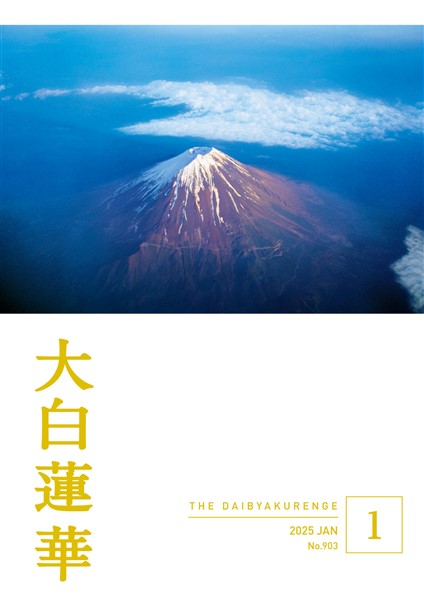 大白蓮華

THE DAIBYAKURENGE

2025 JAN
No.903

1